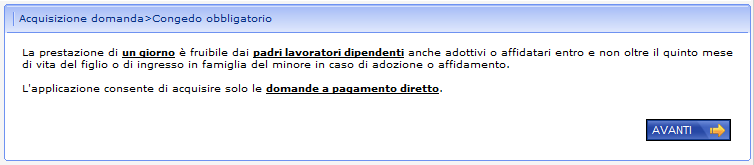 Acquisizione domanda>Congedo obbligatorio

La prestazione di un giorno è fruibile dai padri lavoratori dipendenti anche adottivi o affidatari entro e non oltre il quinto mese di vita del figlio o di ingresso in famiglia del minore in caso di adozione o affidamento.

L'applicazione consente di acquisire solo le domande a pagamento diretto.

AVANTI